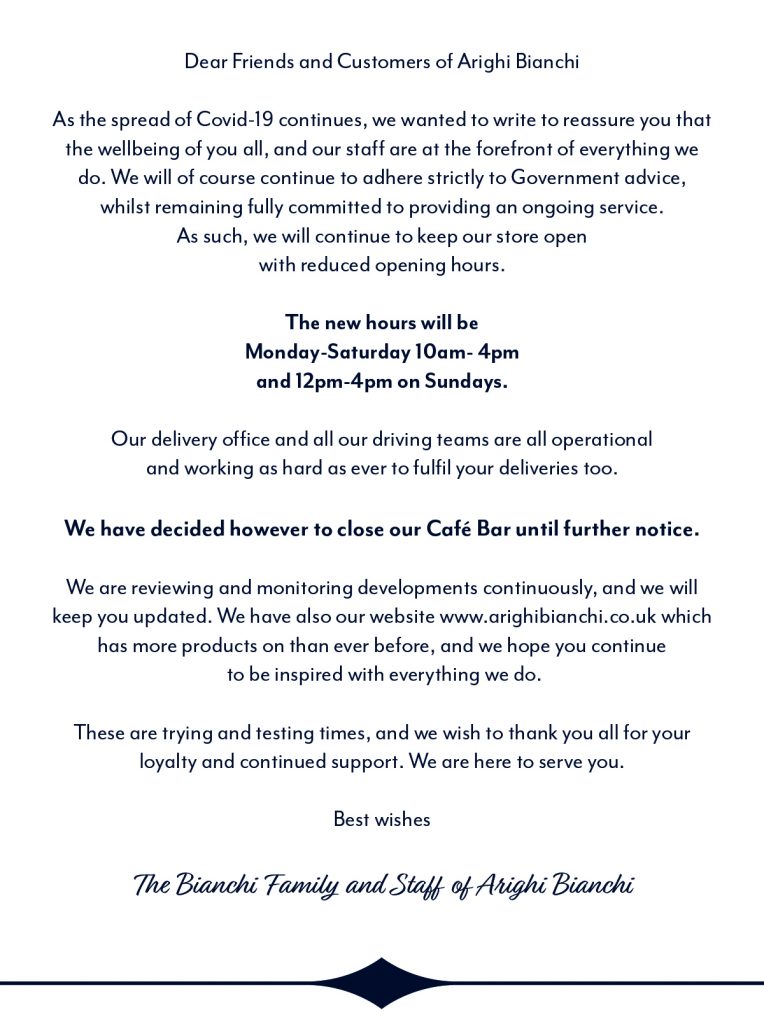 Dear Friends and Customers of Arighi Bianchi

As the spread of Covid-19 continues, we wanted to write to reassure you that the wellbeing of you all, and our staff are at the forefront of everything we do. We will of course continue to adhere strictly to Government advice, whilst remaining fully committed to providing an ongoing service. As such, we will continue to keep our store open with reduced opening hours.

The new hours will be
Monday-Saturday 10am- 4pm
and 12pm-4pm on Sundays.

Our delivery office and all our driving teams are all operational and working as hard as ever to fulfil your deliveries too.

We have decided however to close our Café Bar until further notice.

We are reviewing and monitoring developments continuously, and we will keep you updated. We have also our website www.arighibianchi.co.uk which has more products on than ever before, and we hope you continue to be inspired with everything we do.

These are trying and testing times, and we wish to thank you all for your loyalty and continued support. We are here to serve you.

Best wishes

The Bianchi Family and Staff of Arighi Bianchi